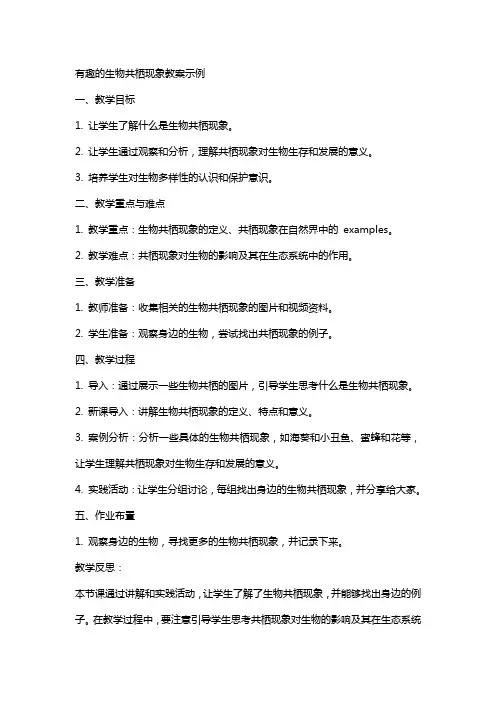 有趣的生物共栖现象教案示例

一、教学目标

1. 让学生了解什么是生物共栖现象。

2. 让学生通过观察和分析，理解共栖现象对生物生存和发展的意义。

3. 培养学生对生物多样性的认识和保护意识。

二、教学重点与难点

1. 教学重点：生物共栖现象的定义、共栖现象在自然界中的 examples。

2. 教学难点：共栖现象对生物的影响及其在生态系统中的作用。

三、教学准备

1. 教师准备：收集相关的生物共栖现象的图片和视频资料。

2. 学生准备：观察身边的生物，尝试找出共栖现象的例子。

四、教学过程

1. 导入：通过展示一些生物共栖的图片，引导学生思考什么是生物共栖现象。

2. 新课导入：讲解生物共栖现象的定义、特点和意义。

3. 案例分析：分析一些具体的生物共栖现象，如海葵和小丑鱼、蜜蜂和花等，让学生理解共栖现象对生物生存和发展的意义。

4. 实践活动：让学生分组讨论，每组找出身边的生物共栖现象，并分享给大家。

五、作业布置

1. 观察身边的生物，寻找更多的生物共栖现象，并记录下来。

教学反思：

本节课通过讲解和实践活动，让学生了解了生物共栖现象，并能够找出身边的例子。在教学过程中，要注意引导学生思考共栖现象对生物的影响及其在生态系统